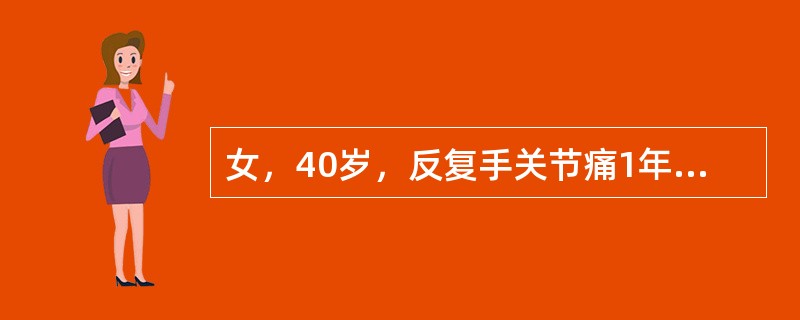 女，40岁，反复手关节痛1年...